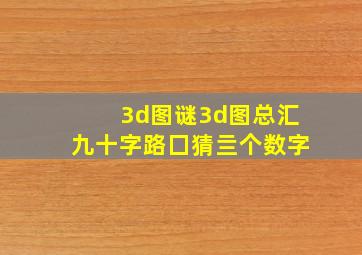 3d图谜3d图总汇
九十字路口猜三个数字